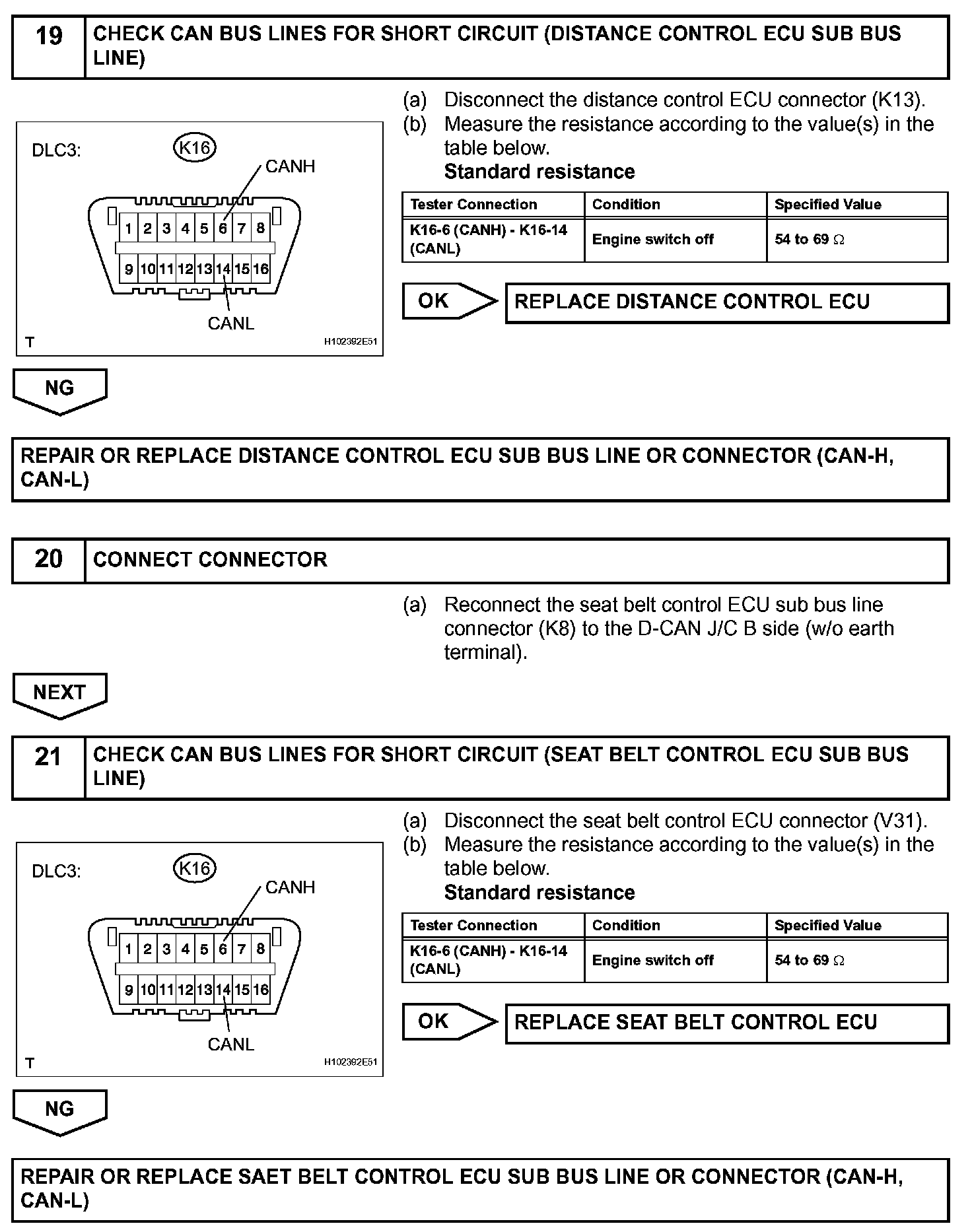 19 CHECK CAN BUS LINES FOR SHORT CIRCUIT (DISTANCE CONTROL ECU SUB BUS LINE)

DLC3: K16
CANH
1 2 3 4 5 6 7 8
9 10 11 12 13 14 15 16
CANL
T H102392E51

(a) Disconnect the distance control ECU connector (K13).
(b) Measure the resistance according to the value(s) in the table below.
Standard resistance

| Tester Connection | Condition | Specified Value |
|---|---|---|
| K16-6 (CANH) - K16-14 (CANL) | Engine switch off | 54 to 69 $\Omega$ |

OK REPLACE DISTANCE CONTROL ECU

NG

REPAIR OR REPLACE DISTANCE CONTROL ECU SUB BUS LINE OR CONNECTOR (CAN-H, CAN-L)

20 CONNECT CONNECTOR

(a) Reconnect the seat belt control ECU sub bus line connector (K8) to the D-CAN J/C B side (w/o earth terminal).

NEXT

21 CHECK CAN BUS LINES FOR SHORT CIRCUIT (SEAT BELT CONTROL ECU SUB BUS LINE)

DLC3: K16
CANH
1 2 3 4 5 6 7 8
9 10 11 12 13 14 15 16
CANL
T H102392E51

(a) Disconnect the seat belt control ECU connector (V31).
(b) Measure the resistance according to the value(s) in the table below.
Standard resistance

| Tester Connection | Condition | Specified Value |
|---|---|---|
| K16-6 (CANH) - K16-14 (CANL) | Engine switch off | 54 to 69 $\Omega$ |

OK REPLACE SEAT BELT CONTROL ECU

NG

REPAIR OR REPLACE SAET BELT CONTROL ECU SUB BUS LINE OR CONNECTOR (CAN-H, CAN-L)